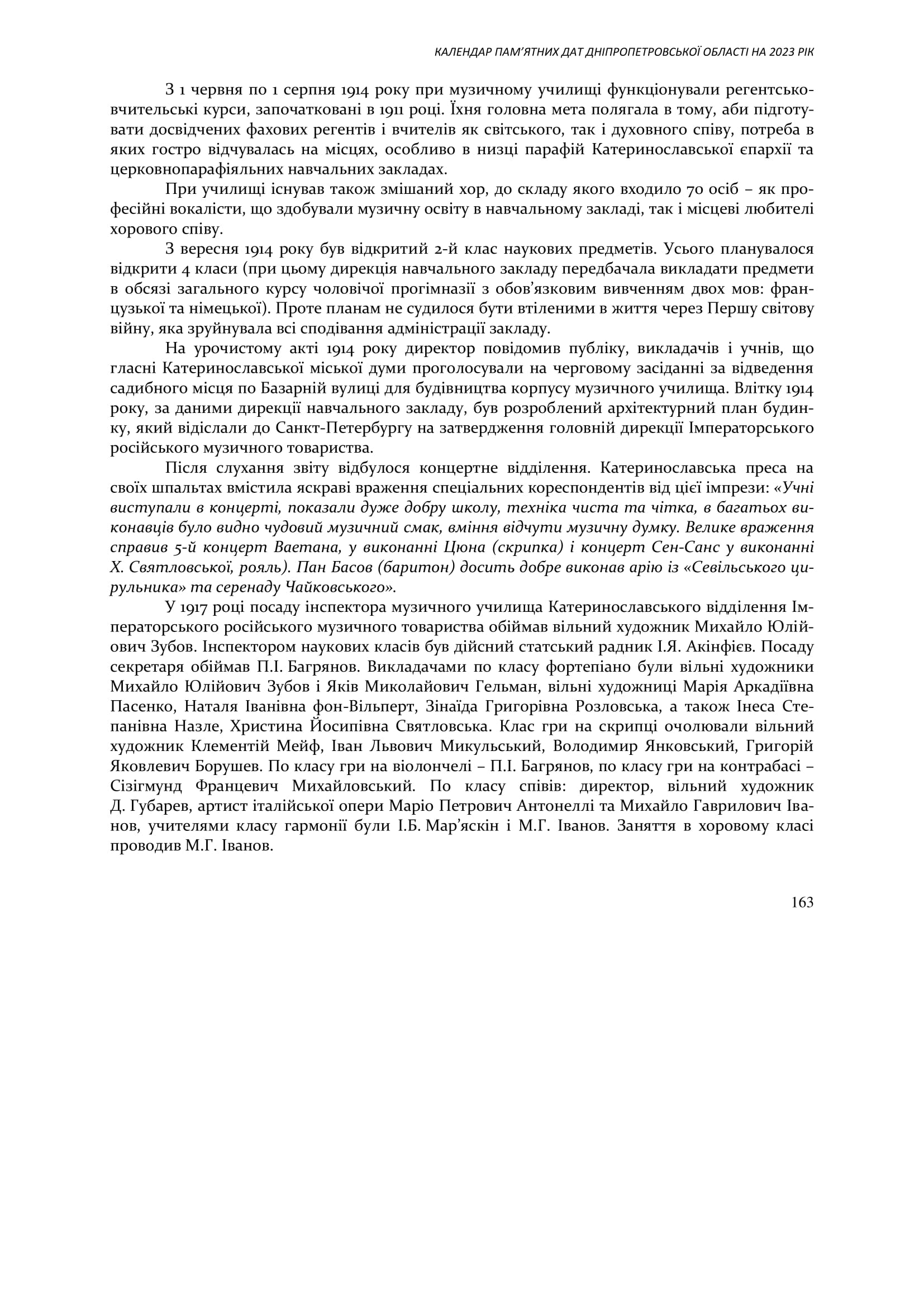 КАЛЕНДАР ПАМ'ЯТНИХ ДАТ ДНІПРОПЕТРОВСЬКОЇ ОБЛАСТІ НА 2023 РІК

З 1 червня по 1 серпня 1914 року при музичному училищі функціонували регентсько-вчительські курси, започатковані в 1911 році. Їхня головна мета полягала в тому, аби підготувати досвідчених фахових регентів і вчителів як світського, так і духовного співу, потреба в яких гостро відчувалась на місцях, особливо в низці парафій Катеринославської єпархії та церковнопарафіяльних навчальних закладах.

При училищі існував також змішаний хор, до складу якого входило 70 осіб – як професійні вокалісти, що здобували музичну освіту в навчальному закладі, так і місцеві любителі хорового співу.

З вересня 1914 року був відкритий 2-й клас наукових предметів. Усього планувалося відкрити 4 класи (при цьому дирекція навчального закладу передбачала викладати предмети в обсязі загального курсу чоловічої прогімназії з обов'язковим вивченням двох мов: французької та німецької). Проте планам не судилося бути втіленими в життя через Першу світову війну, яка зруйнувала всі сподівання адміністрації закладу.

На урочистому акті 1914 року директор повідомив публіку, викладачів і учнів, що гласні Катеринославської міської думи проголосували на черговому засіданні за відведення садибного місця по Базарній вулиці для будівництва корпусу музичного училища. Влітку 1914 року, за даними дирекції навчального закладу, був розроблений архітектурний план будинку, який відіслали до Санкт-Петербургу на затвердження головній дирекції Імператорського російського музичного товариства.

Після слухання звіту відбулося концертне відділення. Катеринославська преса на своїх шпальтах вмістила яскраві враження спеціальних кореспондентів від цієї імпрези: «Учні виступали в концерті, показали дуже добру школу, техніка чиста та чітка, в багатьох виконавців було видно чудовий музичний смак, вміння відчути музичну думку. Велике враження справив 5-й концерт Ваетана, у виконанні Цюна (скрипка) і концерт Сен-Санс у виконанні Х. Святловської, рояль). Пан Басов (баритон) досить добре виконав арію із «Севільського цирульника» та серенаду Чайковського».

У 1917 році посаду інспектора музичного училища Катеринославського відділення Імператорського російського музичного товариства обіймав вільний художник Михайло Юлійович Зубов. Інспектором наукових класів був дійсний статський радник І.Я. Акінфієв. Посаду секретаря обіймав П.І. Багрянов. Викладачами по класу фортепіано були вільні художники Михайло Юлійович Зубов і Яків Миколайович Гельман, вільні художниці Марія Аркадіївна Пасенко, Наталя Іванівна фон-Вільперт, Зінаїда Григорівна Розловська, а також Інеса Степанівна Назле, Христина Йосипівна Святловська. Клас гри на скрипці очолювали вільний художник Клементій Мейф, Іван Львович Микульський, Володимир Янковський, Григорій Яковлевич Борушев. По класу гри на віолончелі – П.І. Багрянов, по класу гри на контрабасі – Сізігмунд Францевич Михайловський. По класу співів: директор, вільний художник Д. Губарев, артист італійської опери Маріо Петрович Антонеллі та Михайло Гаврилович Іванов, учителями класу гармонії були І.Б. Мар'яскін і М.Г. Іванов. Заняття в хоровому класі проводив М.Г. Іванов.

163